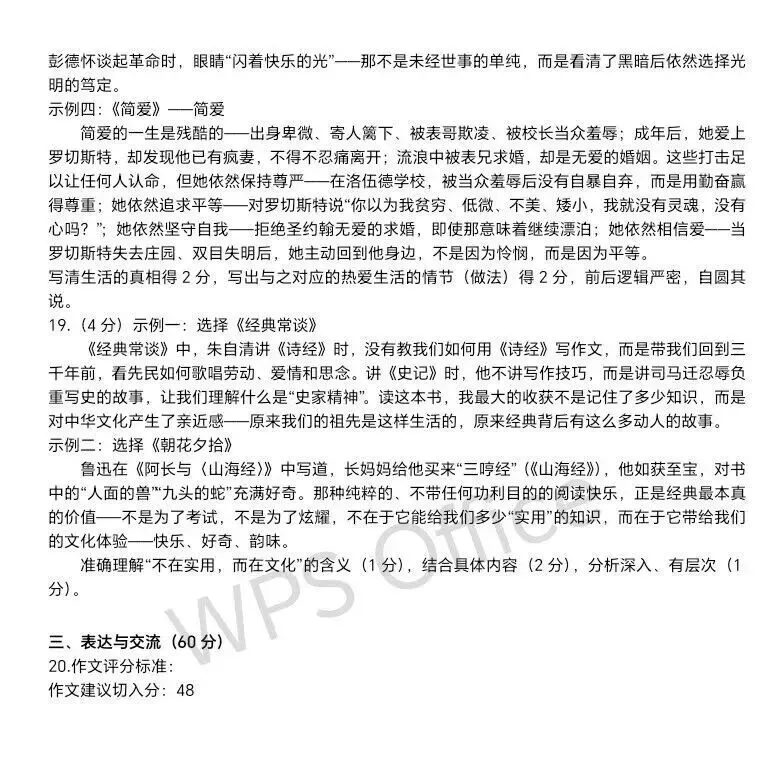 彭德怀谈起革命时，眼睛“闪着快乐的光”——那不是未经世事的单纯，而是看清了黑暗后依然选择光明的笃定。
示例四：《简爱》——简爱

简爱的一生是残酷的——出身卑微、寄人篱下、被表哥欺凌、被校长当众羞辱；成年后，她爱上罗切斯特，却发现他已有疯妻，不得不忍痛离开；流浪中被表兄求婚，却是无爱的婚姻。这些打击足以让任何人认命，但她依然保持尊严——在洛伍德学校，被当众羞辱后没有自暴自弃，而是用勤奋赢得尊重；她依然追求平等——对罗切斯特说“你以为我贫穷、低微、不美、矮小，我就没有灵魂，没有心吗？”；她依然坚守自我——拒绝圣约翰无爱的求婚，即使那意味着继续漂泊；她依然相信爱——当罗切斯特失去庄园、双目失明后，她主动回到他身边，不是因为怜悯，而是因为平等。
写清生活的真相得 2 分，写出与之对应的热爱生活的情节（做法）得 2 分，前后逻辑严密，自圆其说。
19.（4 分）示例一：选择《经典常谈》

《经典常谈》中，朱自清讲《诗经》时，没有教我们如何用《诗经》写作文，而是带我们回到三千年前，看先民如何歌唱劳动、爱情和思念。讲《史记》时，他不讲写作技巧，而是讲司马迁忍辱负重写史的故事，让我们理解什么是“史家精神”。读这本书，我最大的收获不是记住了多少知识，而是对中华文化产生了亲近感——原来我们的祖先是这样生活的，原来经典背后有这么多动人的故事。
示例二：选择《朝花夕拾》

鲁迅在《阿长与〈山海经〉》中写道，长妈妈给他买来“三哼经”（《山海经》），他如获至宝，对书中的“人面的兽”“九头的蛇”充满好奇。那种纯粹的、不带任何功利目的的阅读快乐，正是经典最本真的价值——不是为了考试，不是为了炫耀，不在于它能给我们多少“实用”的知识，而在于它带给我们的文化体验——快乐、好奇、韵味。

准确理解“不在实用，而在文化”的含义（1 分），结合具体内容（2 分），分析深入、有层次（1 分）。

三、表达与交流（60 分）
20.作文评分标准：
作文建议切入分：48

WPS Office